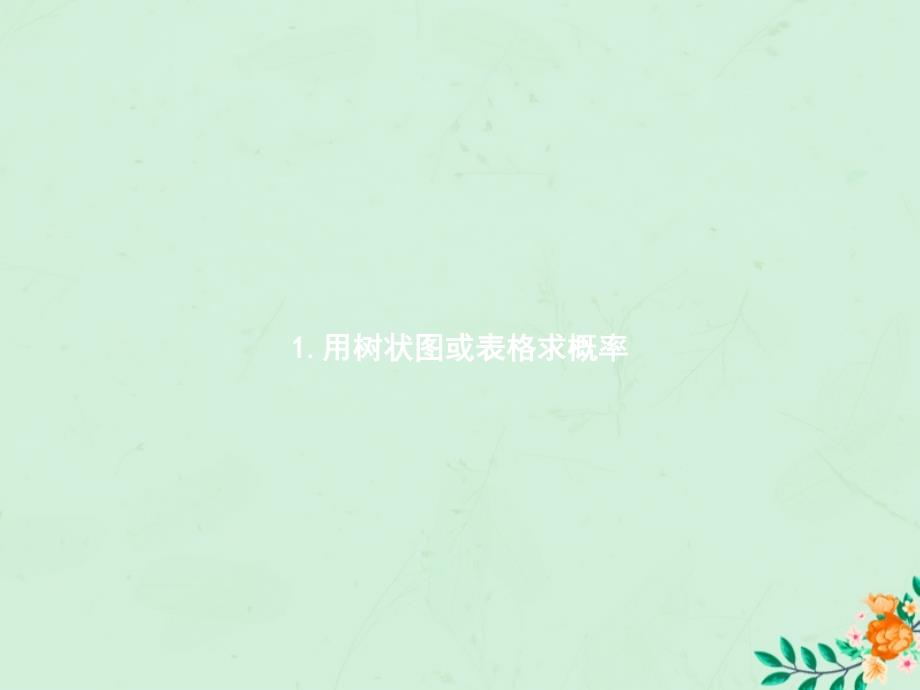 1. 用树状图或表格求概率